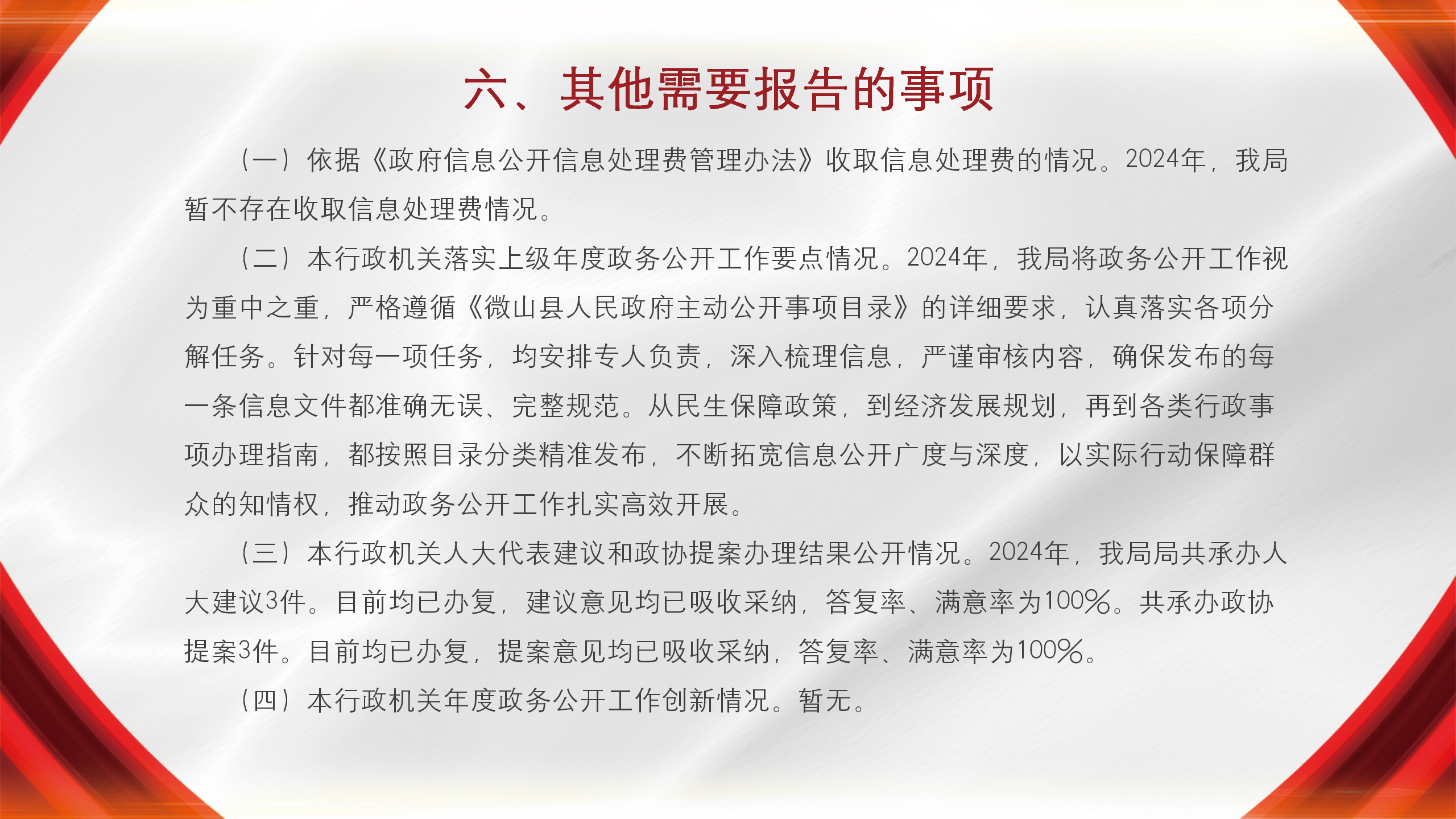 六、其他需要报告的事项

（一）依据《政府信息公开信息处理费管理办法》收取信息处理费的情况。2024年，我局暂不存在收取信息处理费情况。

（二）本行政机关落实上级年度政务公开工作要点情况。2024年，我局将政务公开工作视为重中之重，严格遵循《微山县人民政府主动公开事项目录》的详细要求，认真落实各项分解任务。针对每一项任务，均安排专人负责，深入梳理信息，严谨审核内容，确保发布的每一条信息文件都准确无误、完整规范。从民生保障政策，到经济发展规划，再到各类行政事项办理指南，都按照目录分类精准发布，不断拓宽信息公开广度与深度，以实际行动保障群众的知情权，推动政务公开工作扎实高效开展。

（三）本行政机关人大代表建议和政协提案办理结果公开情况。2024年，我局局共承办人大建议3件。目前均已办复，建议意见均已吸收采纳，答复率、满意率为100%。共承办政协提案3件。目前均已办复，提案意见均已吸收采纳，答复率、满意率为100%。

（四）本行政机关年度政务公开工作创新情况。暂无。